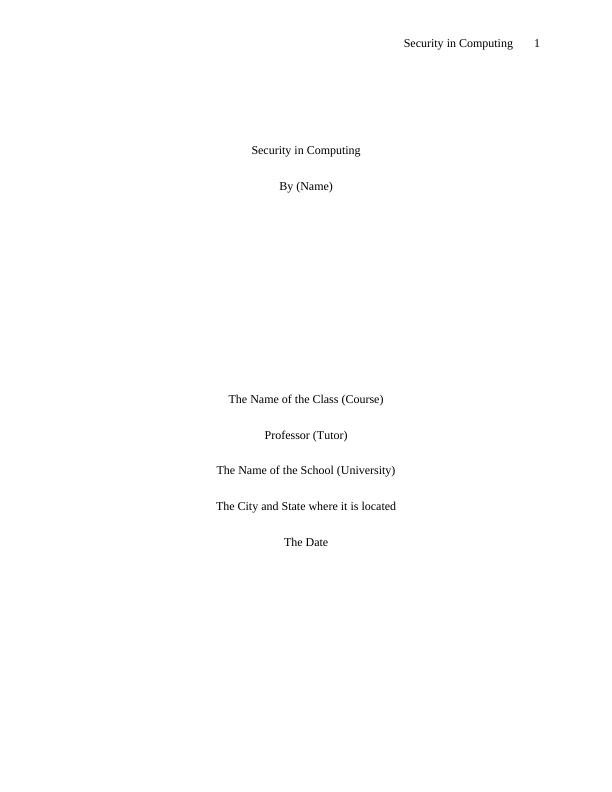 Security in Computing 1

Security in Computing

By (Name)

The Name of the Class (Course)

Professor (Tutor)

The Name of the School (University)

The City and State where it is located

The Date